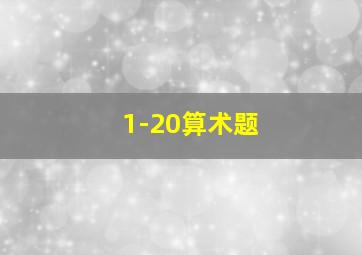 1-20算术题